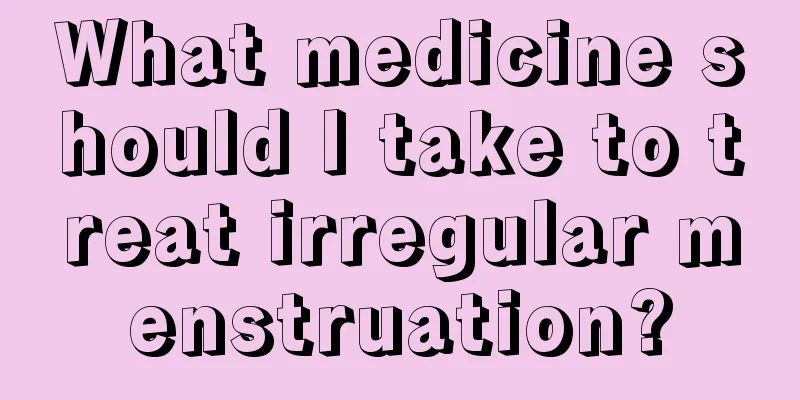 What medicine should I take to treat irregular menstruation?